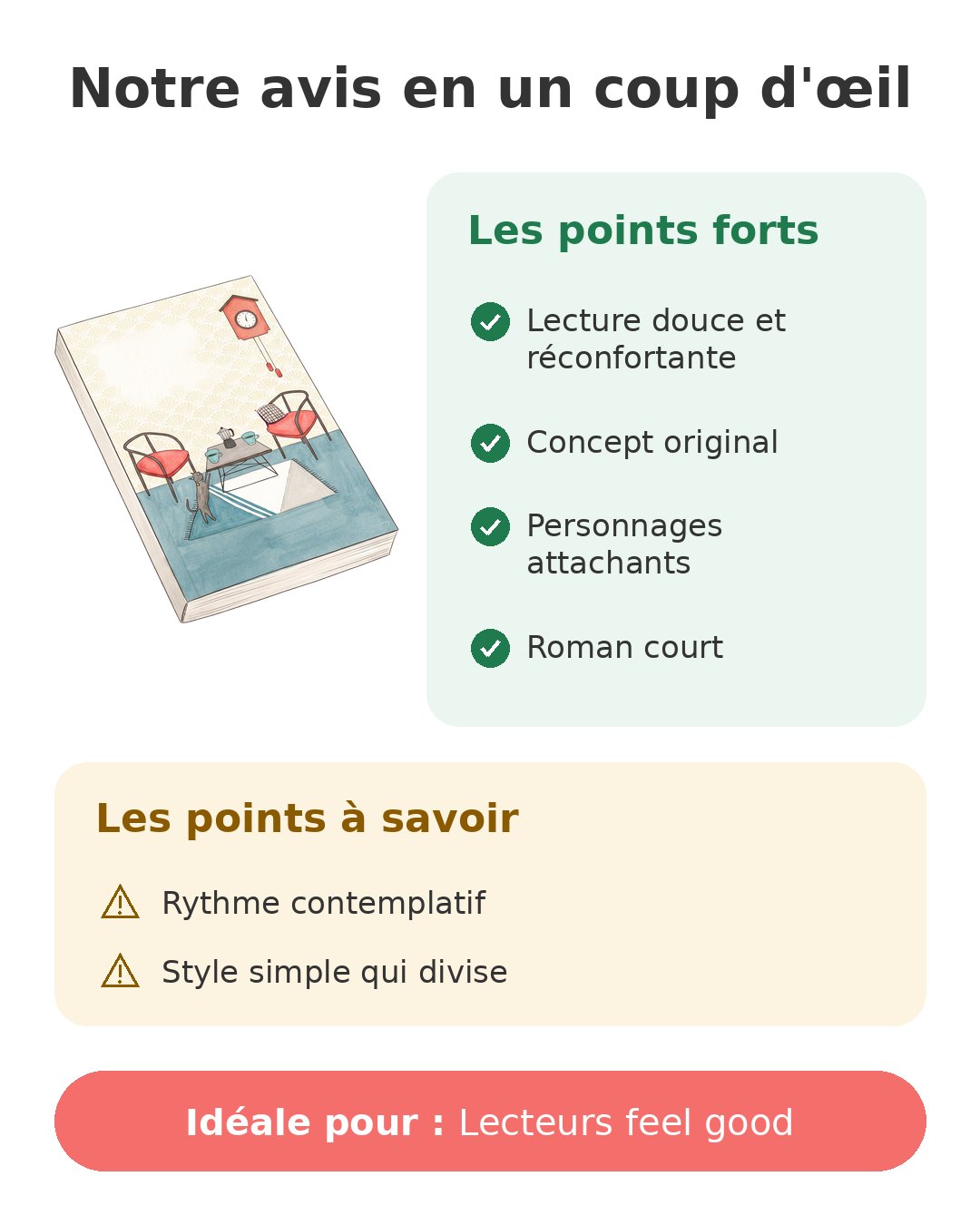 Notre avis en un coup d'œil

Les points forts

Lecture douce et réconfortante

Concept original

Personnages attachants

Roman court

Les points à savoir

Rythme contemplatif

Style simple qui divise

Idéale pour : Lecteurs feel good